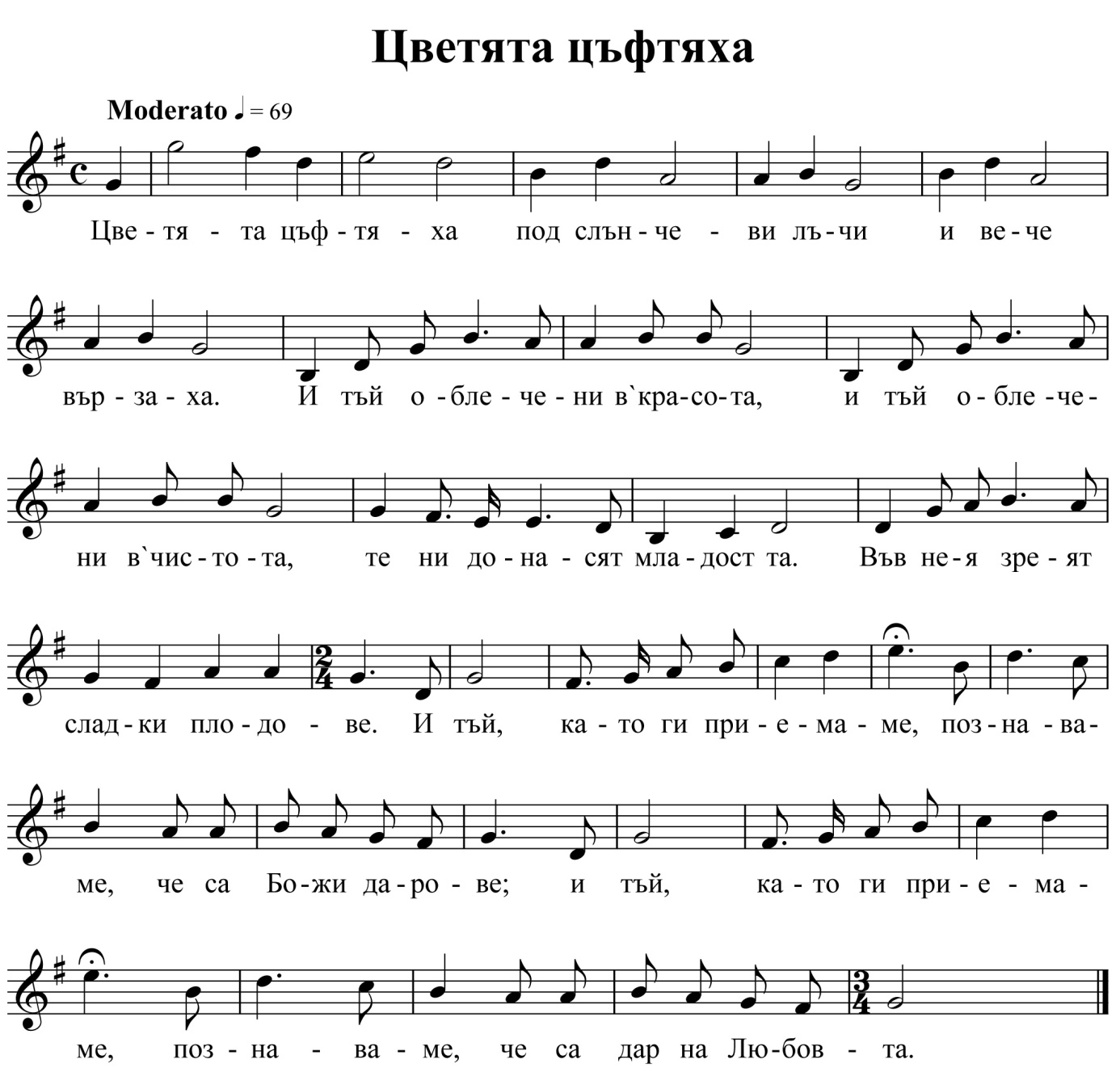 Цветята цъфтяха

Moderato ♩ = 69

Цве - тя - та цъф - тя - ха под слън - че - ви лъ - чи и ве - че

вър - за - ха. И тъй о - бле - че - ни в`кра - со - та, и тъй о - бле - че -

ни в`чис - то - та, те ни до - на - сят мла - дост та. Във не - я зре - ят

слад - ки пло - до - ве. И тъй, ка - то ги при - е - ма - ме, поз - на - ва -

ме, че са Бо - жи да - ро - ве; и тъй, ка - то ги при - е - ма -

ме, поз - на - ва - ме, че са дар на Лю - бов - та.